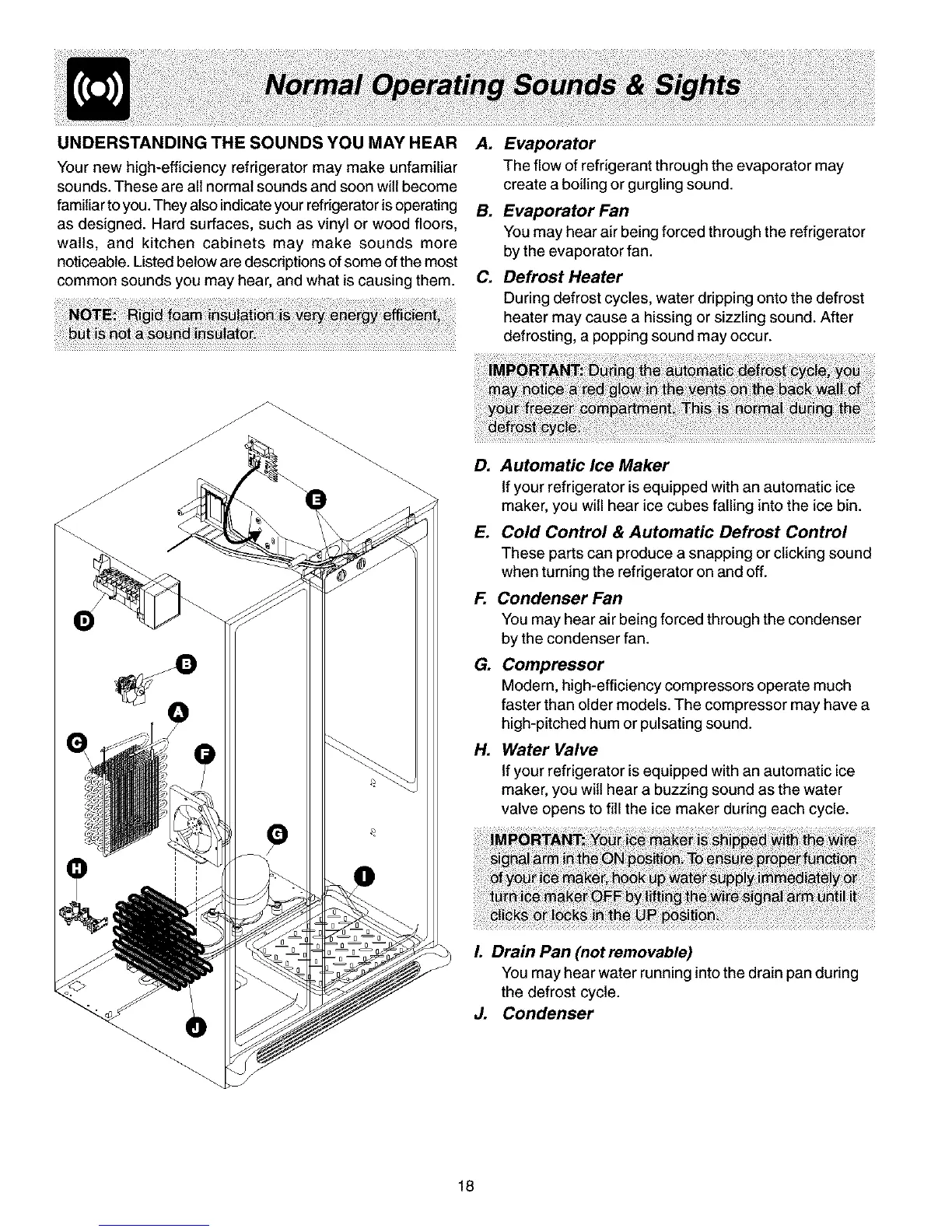 Normal Operating Sounds & Sights

UNDERSTANDING THE SOUNDS YOU MAY HEAR

Your new high-efficiency refrigerator may make unfamiliar sounds. These are all normal sounds and soon will become familiar to you. They also indicate your refrigerator is operating as designed. Hard surfaces, such as vinyl or wood floors, walls, and kitchen cabinets may make sounds more noticeable. Listed below are descriptions of some of the most common sounds you may hear, and what is causing them.

NOTE: Rigid foam insulation is very energy efficient, but is not a sound insulator.

E

D

B

A

C

F

G

H

I

J

A. Evaporator
The flow of refrigerant through the evaporator may create a boiling or gurgling sound.

B. Evaporator Fan
You may hear air being forced through the refrigerator by the evaporator fan.

C. Defrost Heater
During defrost cycles, water dripping onto the defrost heater may cause a hissing or sizzling sound. After defrosting, a popping sound may occur.

IMPORTANT: During the automatic defrost cycle, you may notice a red glow in the vents on the back wall of your freezer compartment. This is normal during the defrost cycle.

D. Automatic Ice Maker
If your refrigerator is equipped with an automatic ice maker, you will hear ice cubes falling into the ice bin.

E. Cold Control & Automatic Defrost Control
These parts can produce a snapping or clicking sound when turning the refrigerator on and off.

F. Condenser Fan
You may hear air being forced through the condenser by the condenser fan.

G. Compressor
Modern, high-efficiency compressors operate much faster than older models. The compressor may have a high-pitched hum or pulsating sound.

H. Water Valve
If your refrigerator is equipped with an automatic ice maker, you will hear a buzzing sound as the water valve opens to fill the ice maker during each cycle.

IMPORTANT: Your ice maker is shipped with the wire signal arm in the ON position. To ensure proper function of your ice maker, hook up water supply immediately or turn ice maker OFF by lifting the wire signal arm until it clicks or locks in the UP position.

I. Drain Pan (not removable)
You may hear water running into the drain pan during the defrost cycle.

J. Condenser

18